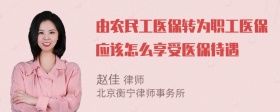 由农民工医保转为职工医保应该怎么享受医保待遇

赵佳 律师
北京衡宁律师事务所